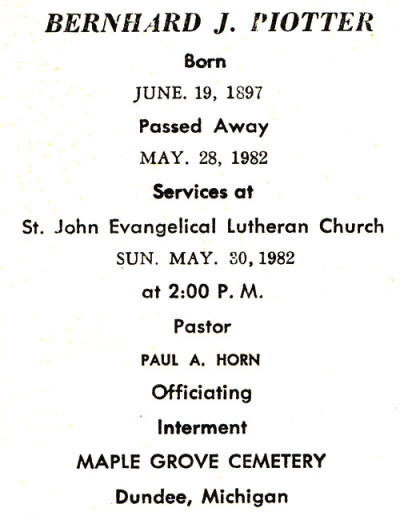 BERNHARD J. PIOTTER

Born

JUNE. 19, 1897

Passed Away

MAY. 28, 1982

Services at

St. John Evangelical Lutheran Church

SUN. MAY. 30, 1982

at 2:00 P. M.

Pastor

PAUL A. HORN

Officiating

Interment

MAPLE GROVE CEMETERY

Dundee, Michigan